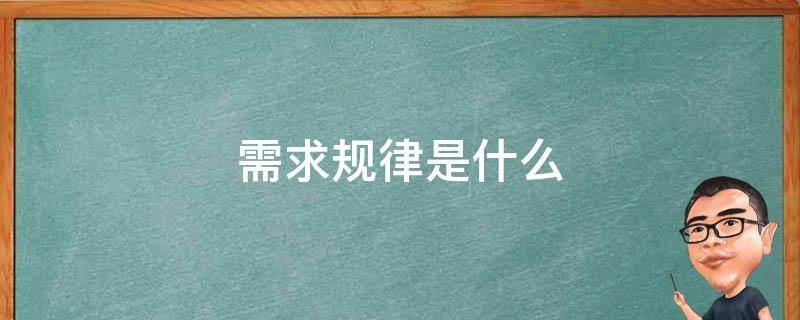 需求规律是什么